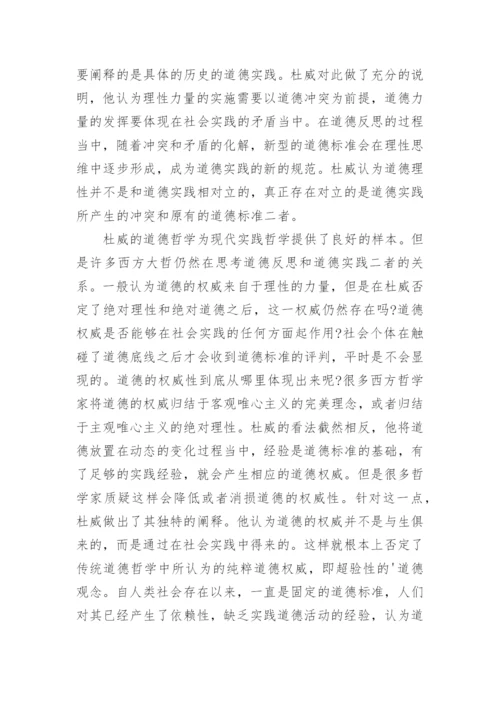 要阐释的是具体的历史的道德实践。杜威对此做了充分的说明，他认为理性力量的实施需要以道德冲突为前提，道德力量的发挥要体现在社会实践的矛盾当中。在道德反思的过程当中，随着冲突和矛盾的化解，新型的道德标准会在理性思维中逐步形成，成为道德实践的新的规范。杜威认为道德理性并不是和道德实践相对立的，真正存在对立的是道德实践所产生的冲突和原有的道德标准二者。

杜威的道德哲学为现代实践哲学提供了良好的样本。但是许多西方大哲仍然在思考道德反思和道德实践二者的关系。一般认为道德的权威来自于理性的力量，但是在杜威否定了绝对理性和绝对道德之后，这一权威仍然存在吗?道德权威是否能够在社会实践的任何方面起作用?社会个体在触碰了道德底线之后才会收到道德标准的评判，平时是不会显现的。道德的权威性到底从哪里体现出来呢?很多西方哲学家将道德的权威归结于客观唯心主义的完美理念，或者归结于主观唯心主义的绝对理性。杜威的看法截然相反，他将道德放置在动态的变化过程当中，经验是道德标准的基础，有了足够的实践经验，就会产生相应的道德权威。但是很多哲学家质疑这样会降低或者消损道德的权威性。针对这一点，杜威做出了其独特的阐释。他认为道德的权威并不是与生俱来的，而是通过在社会实践中得来的。这样就根本上否定了传统道德哲学中所认为的纯粹道德权威，即超验性的'道德观念。自人类社会存在以来，一直是固定的道德标准，人们对其已经产生了依赖性，缺乏实践道德活动的经验，认为道